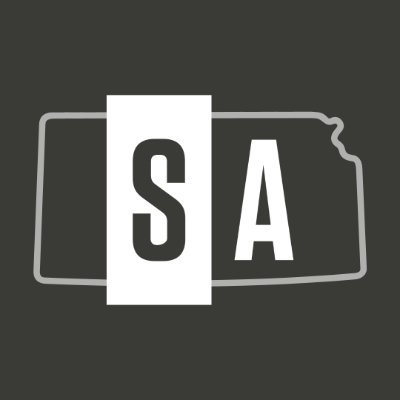 SA